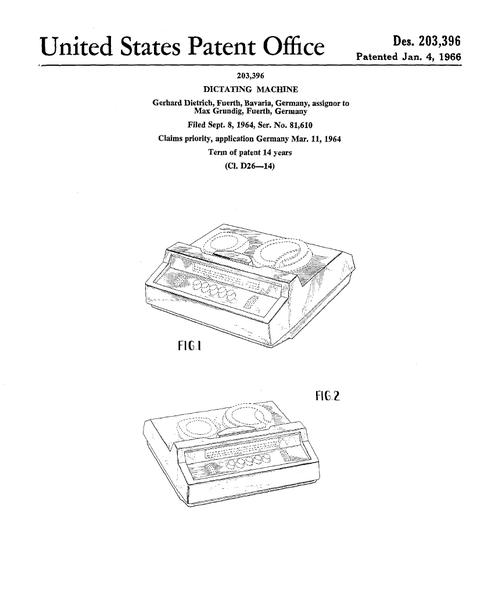 United States Patent Office

Des. 203,396
Patented Jan. 4, 1966

203,396
DICTATING MACHINE
Gerhard Dietrich, Fuerth, Bavaria, Germany, assignor to Max Grundig, Fuerth, Germany
Filed Sept. 8, 1964, Ser. No. 81,610
Claims priority, application Germany Mar. 11, 1964
Term of patent 14 years
(Cl. D26—14)

FIG 1

FIG 2